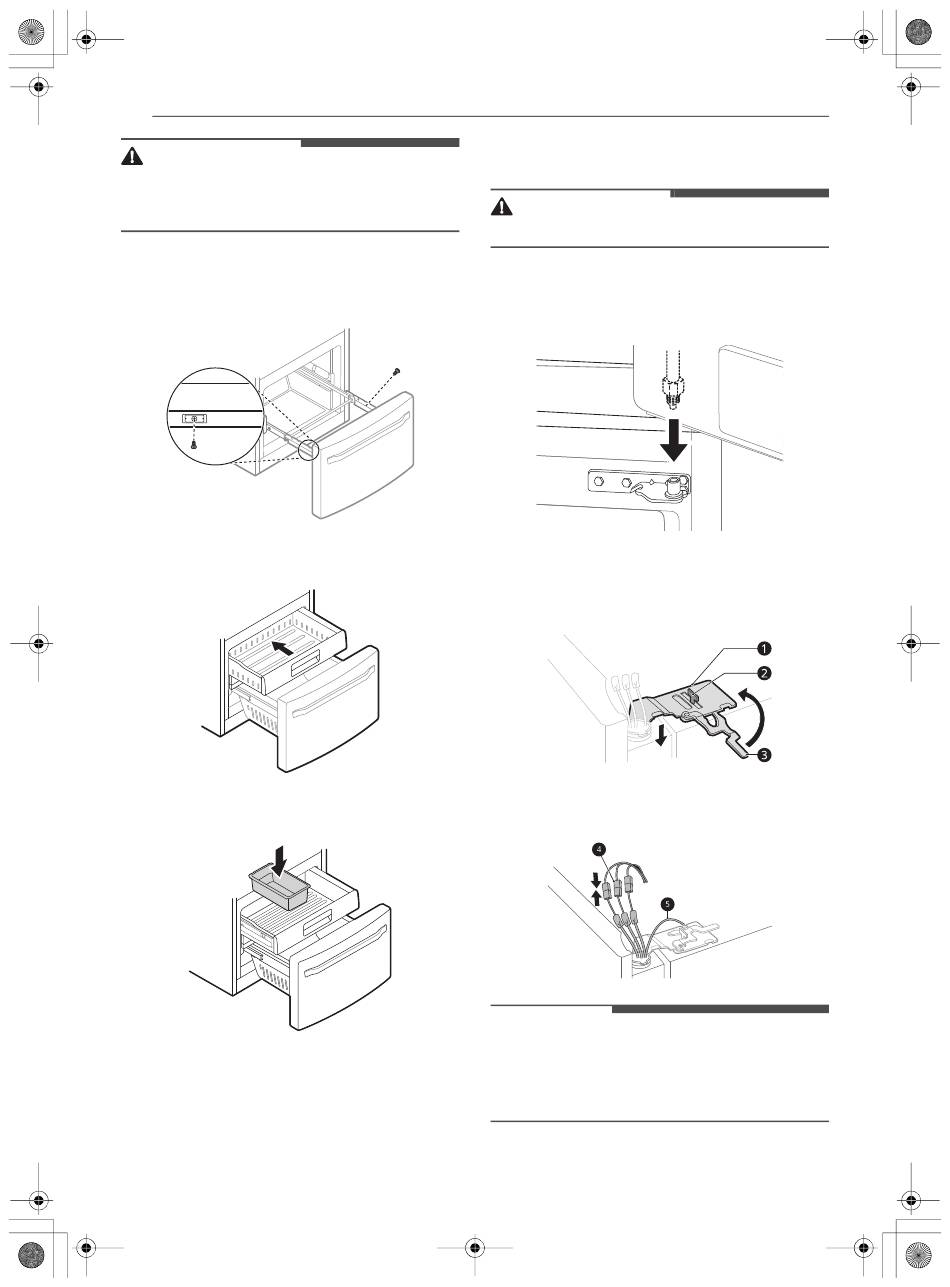 1
2
3
4
5